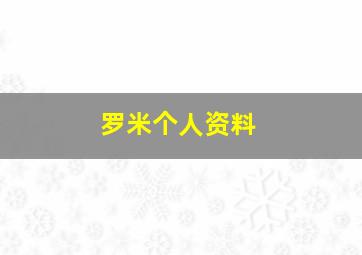 罗米个人资料